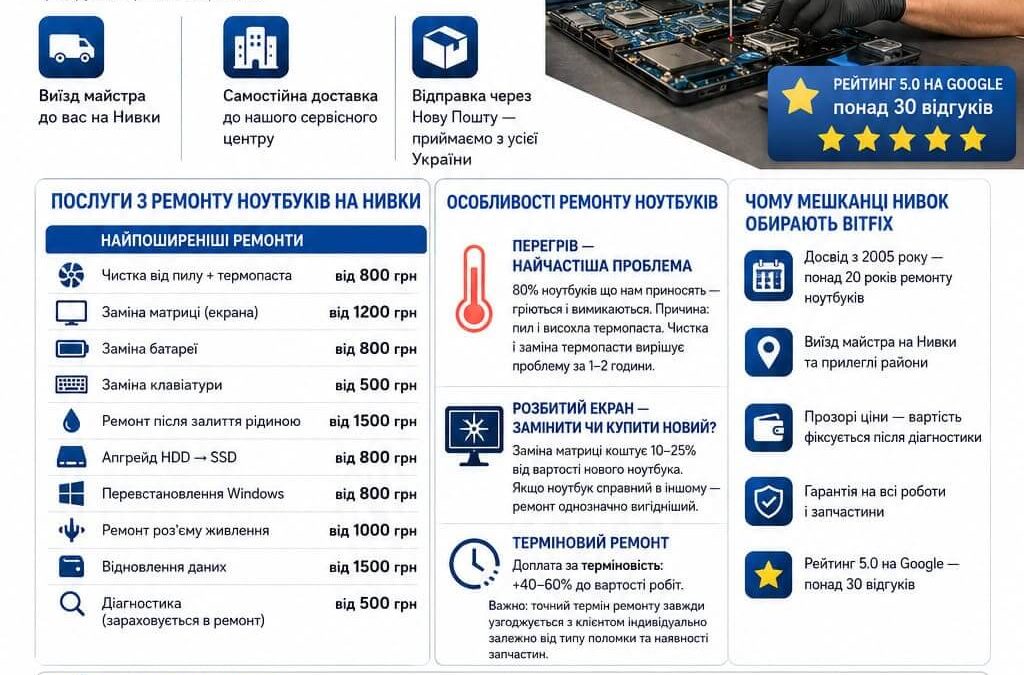 Виїзд майстра до вас на Нивки

Самостійна доставка до нашого сервісного центру

Відправка через Нову Пошту — приймаємо з усієї України

РЕЙТИНГ 5.0 НА GOOGLE
понад 30 відгуків

ПОСЛУГИ З РЕМОНТУ НОУТБУКІВ НА НИВКИ

НАЙПОШИРЕНІШІ РЕМОНТИ

| | |
|---|---|
| Чистка від пилу + термопаста | від 800 грн |
| Заміна матриці (екрана) | від 1200 грн |
| Заміна батареї | від 800 грн |
| Заміна клавіатури | від 500 грн |
| Ремонт після залиття рідиною | від 1500 грн |
| Апгрейд HDD → SSD | від 800 грн |
| Перевстановлення Windows | від 800 грн |
| Ремонт роз'єму живлення | від 1000 грн |
| Відновлення даних | від 1500 грн |
| Діагностика (зараховується в ремонт) | від 500 грн |

ОСОБЛИВОСТІ РЕМОНТУ НОУТБУКІВ

ПЕРЕГРІВ — НАЙЧАСТІША ПРОБЛЕМА
80% ноутбуків що нам приносять — гріються і вимикаються. Причина: пил і висохла термопаста. Чистка і заміна термопасти вирішує проблему за 1–2 години.

РОЗБИТИЙ ЕКРАН — ЗАМІНИТИ ЧИ КУПИТИ НОВИЙ?
Заміна матриці коштує 10–25% від вартості нового ноутбука. Якщо ноутбук справний в іншому — ремонт однозначно вигідніший.

ТЕРМІНОВИЙ РЕМОНТ
Доплата за терміновість: +40–60% до вартості робіт.
Важно: точний термін ремонту завжди узгоджується з клієнтом індивідуально залежно від типу поломки та наявності запчастин.

ЧОМУ МЕШКАНЦІ НИВОК ОБИРАЮТЬ BITFIX

Досвід з 2005 року — понад 20 років ремонту ноутбуків

Виїзд майстра на Нивки та прилеглі райони

Прозорі ціни — вартість фіксується після діагностики

Гарантія на всі роботи і запчастини

Рейтинг 5.0 на Google — понад 30 відгуків